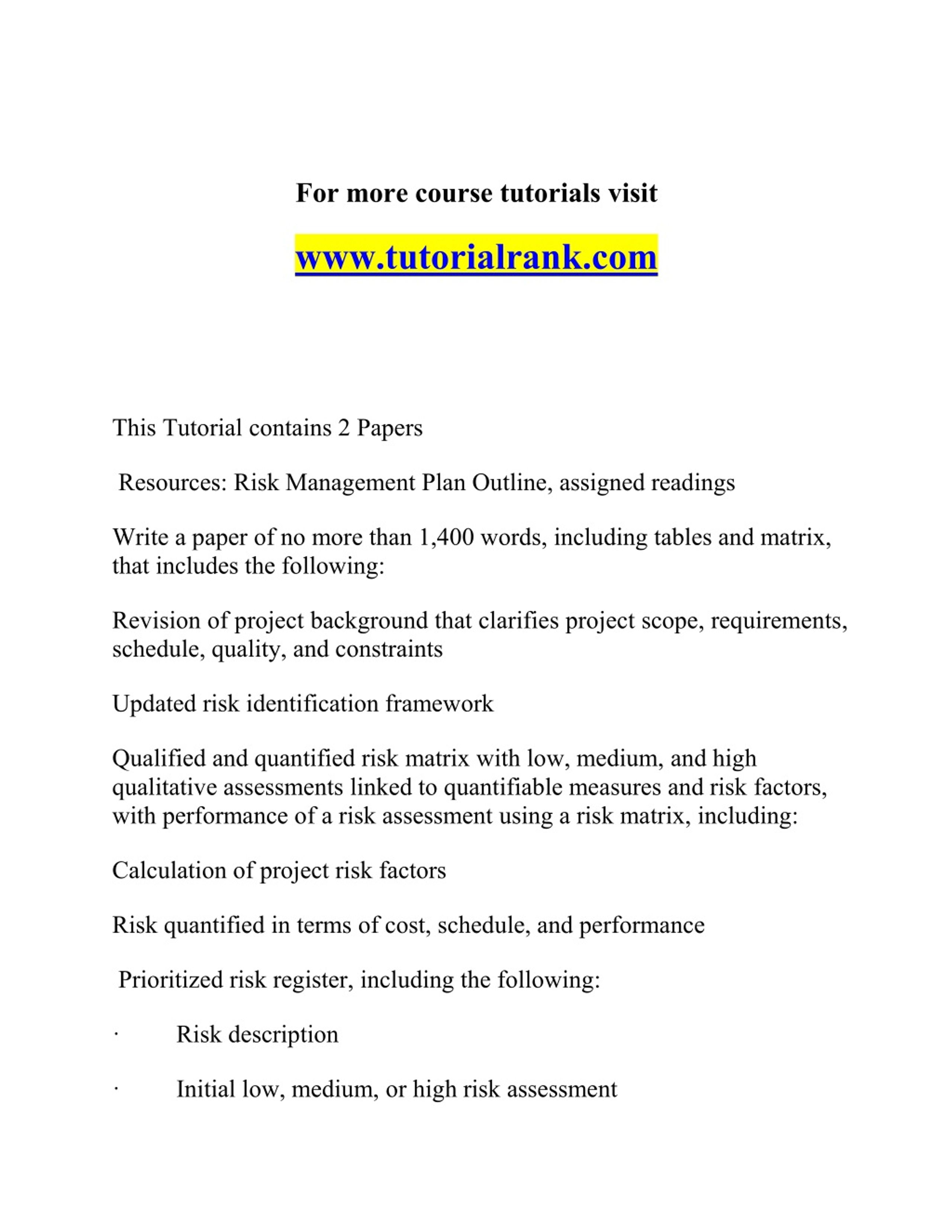 For more course tutorials visit

www.tutorialrank.com

This Tutorial contains 2 Papers

Resources: Risk Management Plan Outline, assigned readings

Write a paper of no more than 1,400 words, including tables and matrix, that includes the following:

Revision of project background that clarifies project scope, requirements, schedule, quality, and constraints

Updated risk identification framework

Qualified and quantified risk matrix with low, medium, and high qualitative assessments linked to quantifiable measures and risk factors, with performance of a risk assessment using a risk matrix, including:

Calculation of project risk factors

Risk quantified in terms of cost, schedule, and performance

Prioritized risk register, including the following:

· Risk description

· Initial low, medium, or high risk assessment